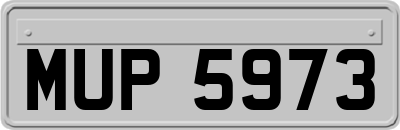 MUP 5973